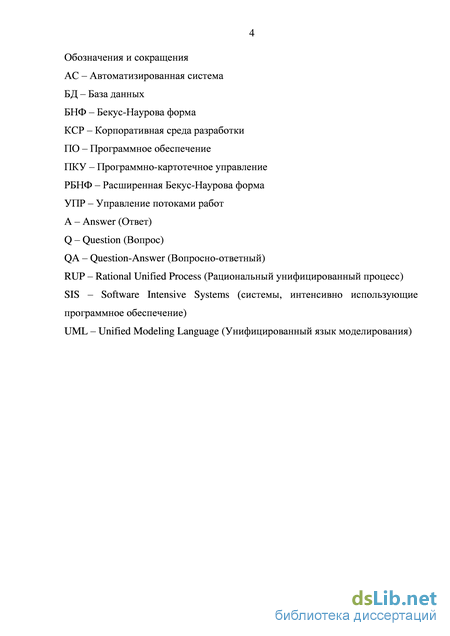 4

Обозначения и сокращения

АС – Автоматизированная система

БД – База данных

БНФ – Бекус-Наурова форма

КСР – Корпоративная среда разработки

ПО – Программное обеспечение

ПКУ – Программно-картотечное управление

РБНФ – Расширенная Бекус-Наурова форма

УПР – Управление потоками работ

A – Answer (Ответ)

Q – Question (Вопрос)

QA – Question-Answer (Вопросно-ответный)

RUP – Rational Unified Process (Рациональный унифицированный процесс)

SIS – Software Intensive Systems (системы, интенсивно использующие программное обеспечение)

UML – Unified Modeling Language (Унифицированный язык моделирования)

dsLib.net
библиотека диссертаций